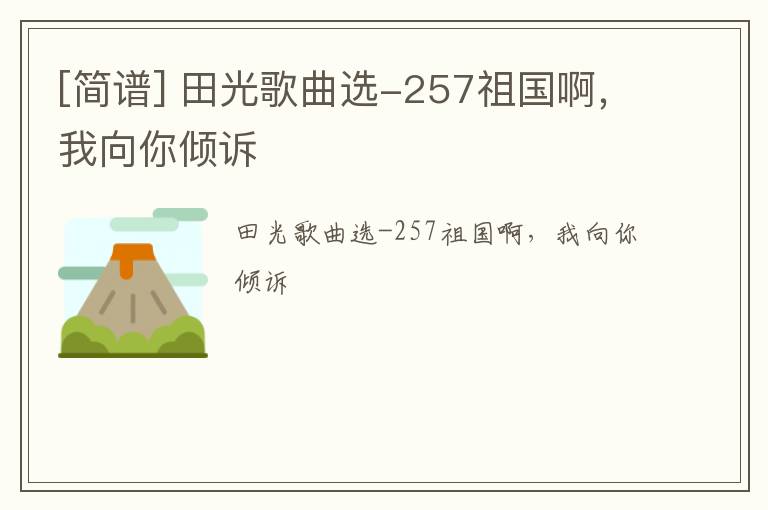 [简谱] 田光歌曲选-257祖国啊，我向你倾诉

田光歌曲选-257祖国啊，我向你倾诉